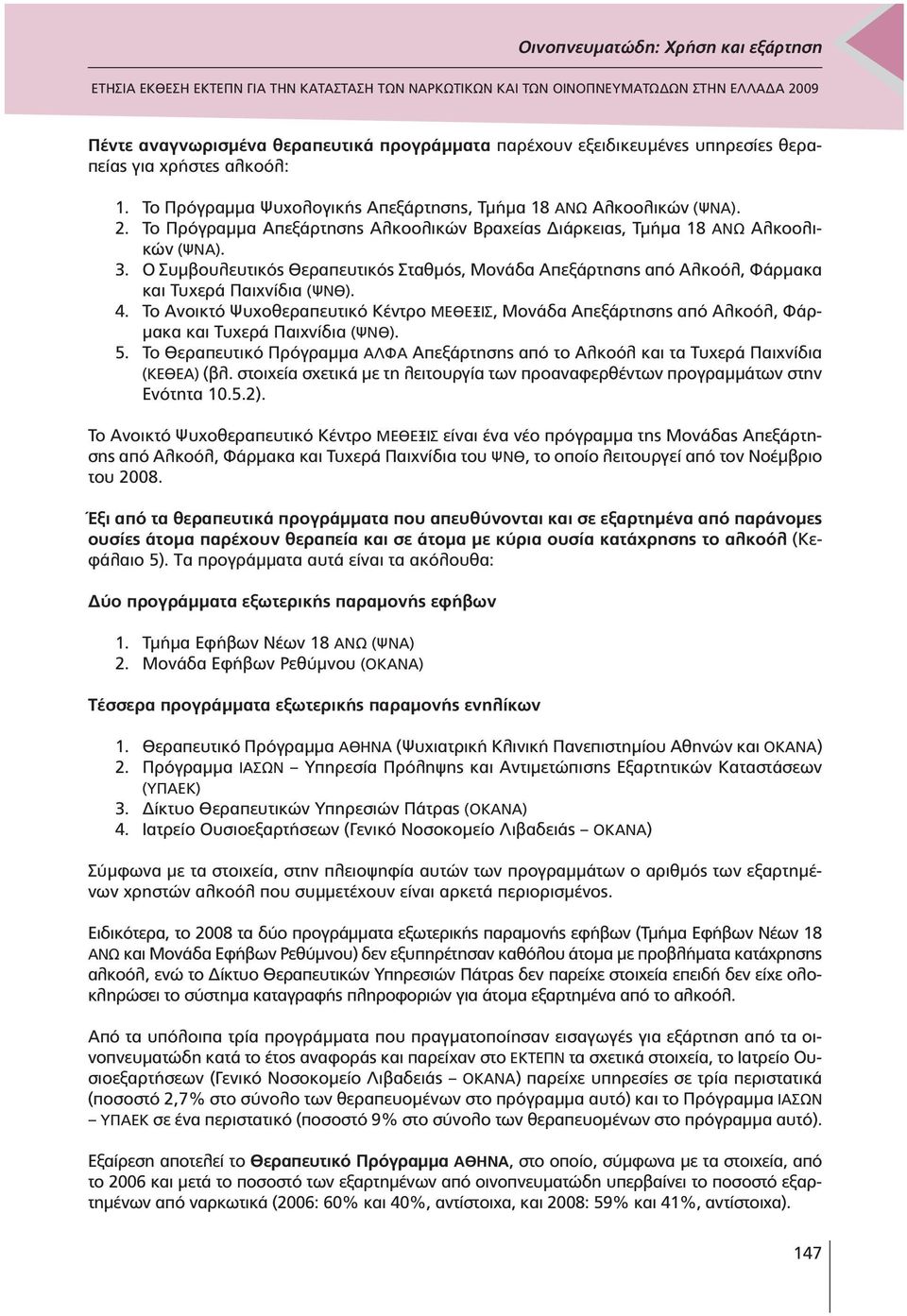 Οινοπνευματώδη: Χρήση και εξάρτηση

ΕΤΗΣΙΑ ΕΚΘΕΣΗ ΕΚΤΕΠΝ ΓΙΑ ΤΗΝ ΚΑΤΑΣΤΑΣΗ ΤΩΝ ΝΑΡΚΩΤΙΚΩΝ ΚΑΙ ΤΩΝ ΟΙΝΟΠΝΕΥΜΑΤΩΔΩΝ ΣΤΗΝ ΕΛΛΑΔΑ 2009

Πέντε αναγνωρισμένα θεραπευτικά προγράμματα παρέχουν εξειδικευμένες υπηρεσίες θεραπείας για χρήστες αλκοόλ:

1. Το Πρόγραμμα Ψυχολογικής Απεξάρτησης, Τμήμα 18 ΑΝΩ Αλκοολικών (ΨΝΑ).
2. Το Πρόγραμμα Απεξάρτησης Αλκοολικών Βραχείας Διάρκειας, Τμήμα 18 ΑΝΩ Αλκοολικών (ΨΝΑ).
3. Ο Συμβουλευτικός Θεραπευτικός Σταθμός, Μονάδα Απεξάρτησης από Αλκοόλ, Φάρμακα και Τυχερά Παιχνίδια (ΨΝΘ).
4. Το Ανοικτό Ψυχοθεραπευτικό Κέντρο ΜΕΘΕΞΙΣ, Μονάδα Απεξάρτησης από Αλκοόλ, Φάρμακα και Τυχερά Παιχνίδια (ΨΝΘ).
5. Το Θεραπευτικό Πρόγραμμα ΑΛΦΑ Απεξάρτησης από το Αλκοόλ και τα Τυχερά Παιχνίδια (ΚΕΘΕΑ) (βλ. στοιχεία σχετικά με τη λειτουργία των προαναφερθέντων προγραμμάτων στην Ενότητα 10.5.2).

Το Ανοικτό Ψυχοθεραπευτικό Κέντρο ΜΕΘΕΞΙΣ είναι ένα νέο πρόγραμμα της Μονάδας Απεξάρτησης από Αλκοόλ, Φάρμακα και Τυχερά Παιχνίδια του ΨΝΘ, το οποίο λειτουργεί από τον Νοέμβριο του 2008.

Έξι από τα θεραπευτικά προγράμματα που απευθύνονται και σε εξαρτημένα από παράνομες ουσίες άτομα παρέχουν θεραπεία και σε άτομα με κύρια ουσία κατάχρησης το αλκοόλ (Κεφάλαιο 5). Τα προγράμματα αυτά είναι τα ακόλουθα:

Δύο προγράμματα εξωτερικής παραμονής εφήβων

1. Τμήμα Εφήβων Νέων 18 ΑΝΩ (ΨΝΑ)
2. Μονάδα Εφήβων Ρεθύμνου (ΟΚΑΝΑ)

Τέσσερα προγράμματα εξωτερικής παραμονής ενηλίκων

1. Θεραπευτικό Πρόγραμμα ΑΘΗΝΑ (Ψυχιατρική Κλινική Πανεπιστημίου Αθηνών και ΟΚΑΝΑ)
2. Πρόγραμμα ΙΑΣΩΝ – Υπηρεσία Πρόληψης και Αντιμετώπισης Εξαρτητικών Καταστάσεων (ΥΠΑΕΚ)
3. Δίκτυο Θεραπευτικών Υπηρεσιών Πάτρας (ΟΚΑΝΑ)
4. Ιατρείο Ουσιοεξαρτήσεων (Γενικό Νοσοκομείο Λιβαδειάς – ΟΚΑΝΑ)

Σύμφωνα με τα στοιχεία, στην πλειοψηφία αυτών των προγραμμάτων ο αριθμός των εξαρτημένων χρηστών αλκοόλ που συμμετέχουν είναι αρκετά περιορισμένος.

Ειδικότερα, το 2008 τα δύο προγράμματα εξωτερικής παραμονής εφήβων (Τμήμα Εφήβων Νέων 18 ΑΝΩ και Μονάδα Εφήβων Ρεθύμνου) δεν εξυπηρέτησαν καθόλου άτομα με προβλήματα κατάχρησης αλκοόλ, ενώ το Δίκτυο Θεραπευτικών Υπηρεσιών Πάτρας δεν παρείχε στοιχεία επειδή δεν είχε ολοκληρώσει το σύστημα καταγραφής πληροφοριών για άτομα εξαρτημένα από το αλκοόλ.

Από τα υπόλοιπα τρία προγράμματα που πραγματοποίησαν εισαγωγές για εξάρτηση από τα οινοπνευματώδη κατά το έτος αναφοράς και παρείχαν στο ΕΚΤΕΠΝ τα σχετικά στοιχεία, το Ιατρείο Ουσιοεξαρτήσεων (Γενικό Νοσοκομείο Λιβαδειάς – ΟΚΑΝΑ) παρείχε υπηρεσίες σε τρία περιστατικά (ποσοστό 2,7% στο σύνολο των θεραπευομένων στο πρόγραμμα αυτό) και το Πρόγραμμα ΙΑΣΩΝ – ΥΠΑΕΚ σε ένα περιστατικό (ποσοστό 9% στο σύνολο των θεραπευομένων στο πρόγραμμα αυτό).

Εξαίρεση αποτελεί το Θεραπευτικό Πρόγραμμα ΑΘΗΝΑ, στο οποίο, σύμφωνα με τα στοιχεία, από το 2006 και μετά το ποσοστό των εξαρτημένων από οινοπνευματώδη υπερβαίνει το ποσοστό εξαρτημένων από ναρκωτικά (2006: 60% και 40%, αντίστοιχα, και 2008: 59% και 41%, αντίστοιχα).

147